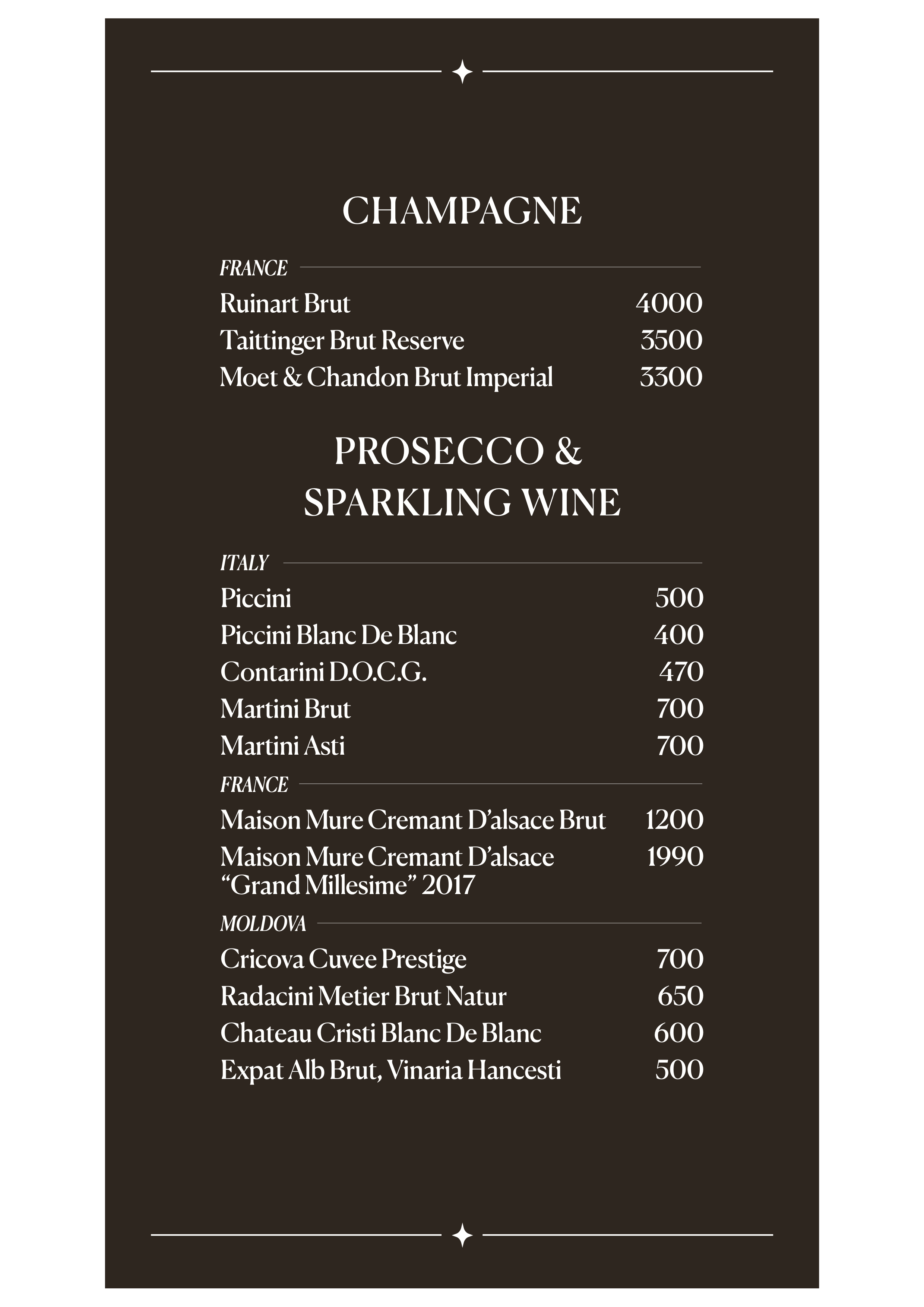 CHAMPAGNE

FRANCE

Ruinart Brut 4000
Taittinger Brut Reserve 3500
Moet & Chandon Brut Imperial 3300

PROSECCO & SPARKLING WINE

ITALY

Piccini 500
Piccini Blanc De Blanc 400
Contarini D.O.C.G. 470
Martini Brut 700
Martini Asti 700

FRANCE

Maison Mure Cremant D'alsace Brut 1200
Maison Mure Cremant D'alsace "Grand Millesime" 2017 1990

MOLDOVA

Cricova Cuvee Prestige 700
Radacini Metier Brut Natur 650
Chateau Cristi Blanc De Blanc 600
Expat Alb Brut, Vinaria Hancesti 500